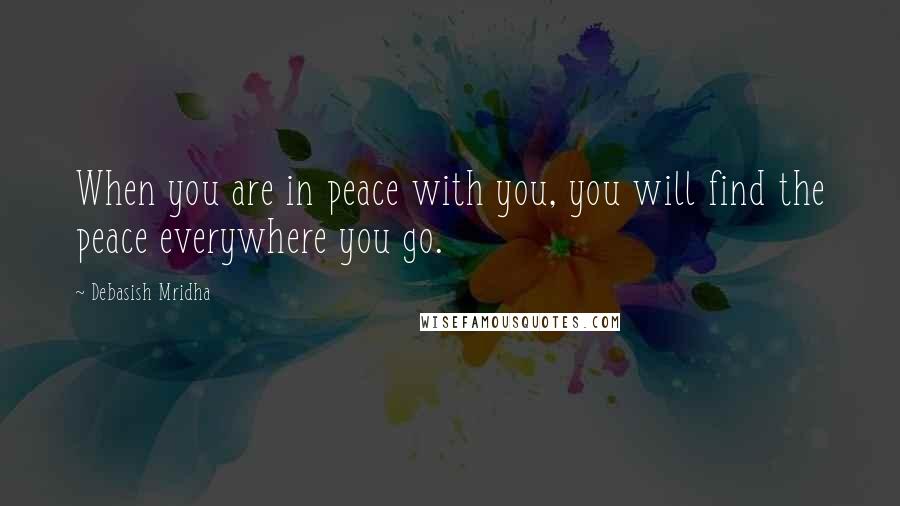 When you are in peace with you, you will find the peace everywhere you go.

~ Debasish Mridha

WISEFAMOUSQUOTES.COM